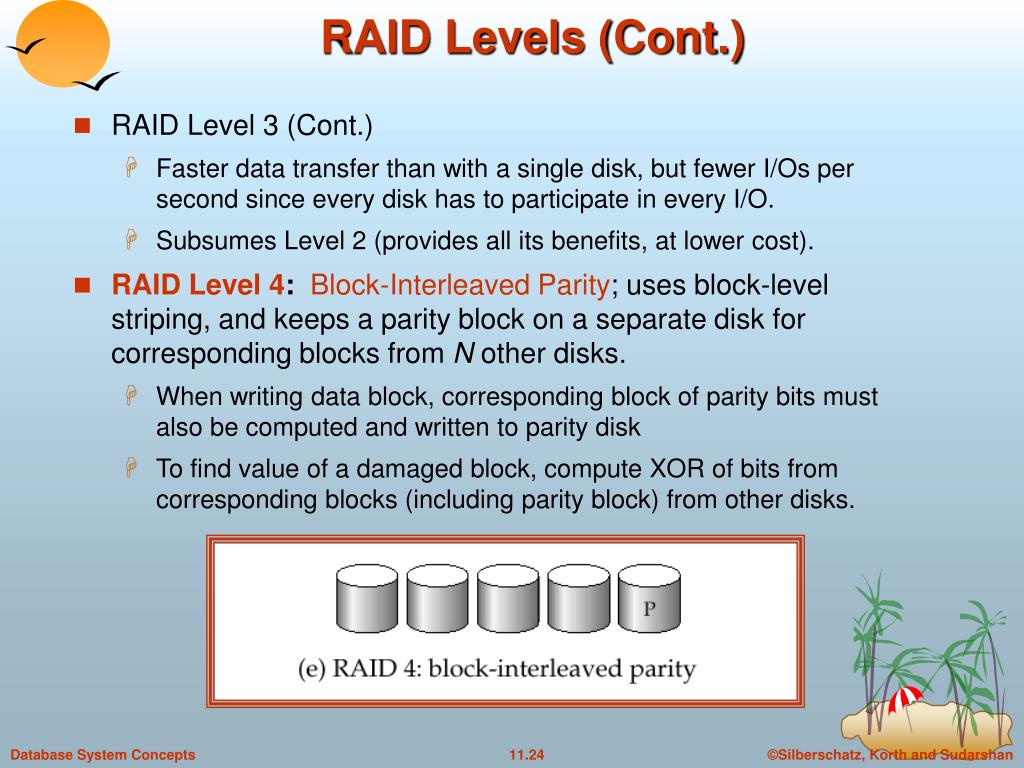 RAID Levels (Cont.)

RAID Level 3 (Cont.)

Faster data transfer than with a single disk, but fewer I/Os per second since every disk has to participate in every I/O.

Subsumes Level 2 (provides all its benefits, at lower cost).

RAID Level 4: Block-Interleaved Parity; uses block-level striping, and keeps a parity block on a separate disk for corresponding blocks from N other disks.

When writing data block, corresponding block of parity bits must also be computed and written to parity disk

To find value of a damaged block, compute XOR of bits from corresponding blocks (including parity block) from other disks.

P

(e) RAID 4: block-interleaved parity

Database System Concepts

11.24

©Silberschatz, Korth and Sudarshan